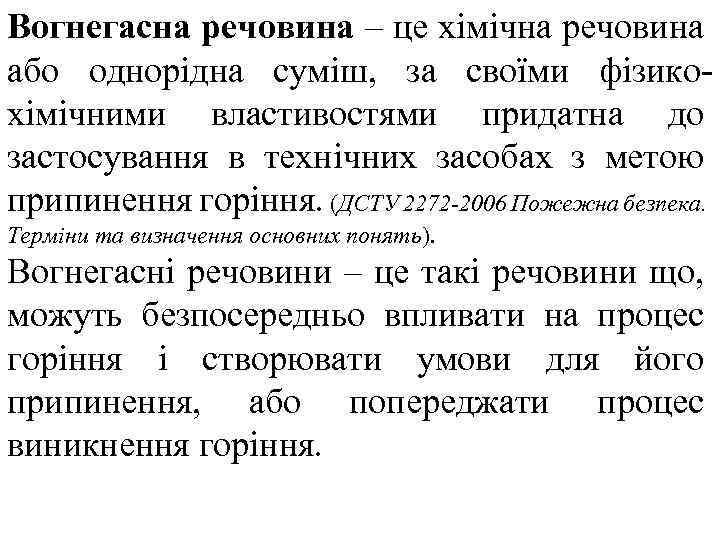 Вогнегасна речовина – це хімічна речовина або однорідна суміш, за своїми фізико-хімічними властивостями придатна до застосування в технічних засобах з метою припинення горіння. (ДСТУ 2272-2006 Пожежна безпека. Терміни та визначення основних понять).

Вогнегасні речовини – це такі речовини що, можуть безпосередньо впливати на процес горіння і створювати умови для його припинення, або попереджати процес виникнення горіння.